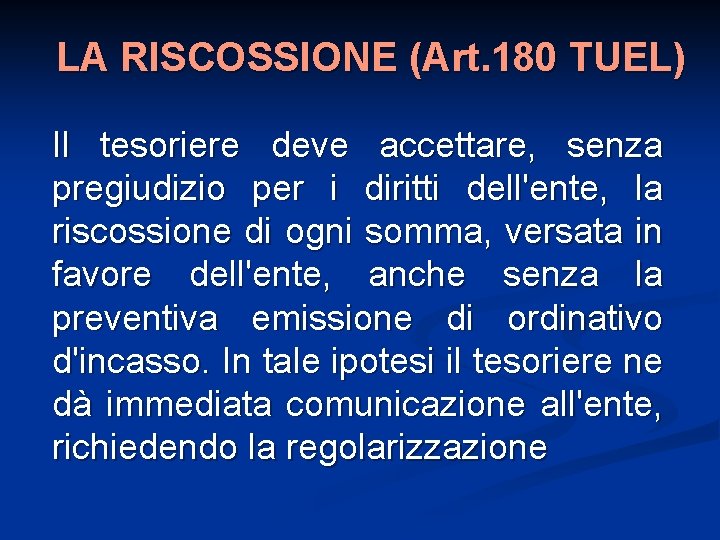 LA RISCOSSIONE (Art.180 TUEL)

Il tesoriere deve accettare, senza pregiudizio per i diritti dell'ente, la riscossione di ogni somma, versata in favore dell'ente, anche senza la preventiva emissione di ordinativo d'incasso. In tale ipotesi il tesoriere ne dà immediata comunicazione all'ente, richiedendo la regolarizzazione